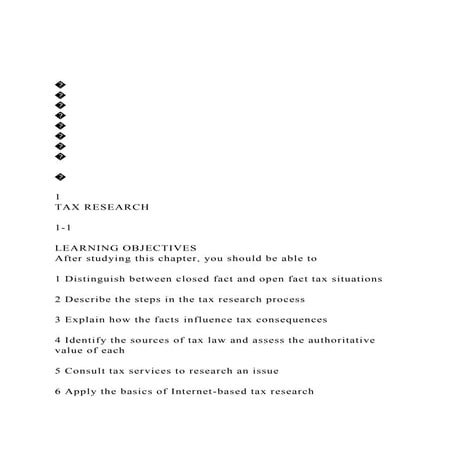 �
�
�
�
�
�
�
�

�

1
TAX RESEARCH

1-1

LEARNING OBJECTIVES
After studying this chapter, you should be able to

1 Distinguish between closed fact and open fact tax situations

2 Describe the steps in the tax research process

3 Explain how the facts influence tax consequences

4 Identify the sources of tax law and assess the authoritative value of each

5 Consult tax services to research an issue

6 Apply the basics of Internet-based tax research